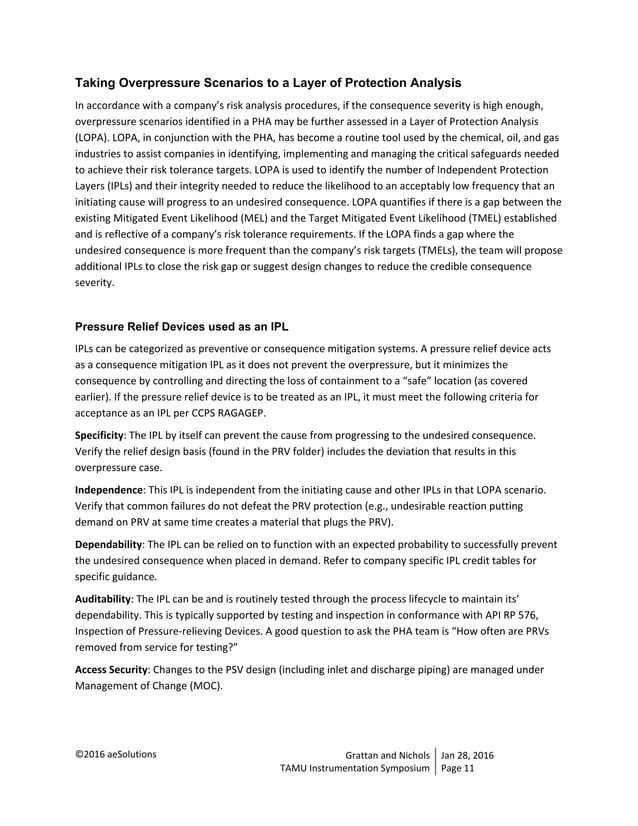 Taking Overpressure Scenarios to a Layer of Protection Analysis

In accordance with a company's risk analysis procedures, if the consequence severity is high enough, overpressure scenarios identified in a PHA may be further assessed in a Layer of Protection Analysis (LOPA). LOPA, in conjunction with the PHA, has become a routine tool used by the chemical, oil, and gas industries to assist companies in identifying, implementing and managing the critical safeguards needed to achieve their risk tolerance targets. LOPA is used to identify the number of Independent Protection Layers (IPLs) and their integrity needed to reduce the likelihood to an acceptably low frequency that an initiating cause will progress to an undesired consequence. LOPA quantifies if there is a gap between the existing Mitigated Event Likelihood (MEL) and the Target Mitigated Event Likelihood (TMEL) established and is reflective of a company's risk tolerance requirements. If the LOPA finds a gap where the undesired consequence is more frequent than the company's risk targets (TMELs), the team will propose additional IPLs to close the risk gap or suggest design changes to reduce the credible consequence severity.

Pressure Relief Devices used as an IPL

IPLs can be categorized as preventive or consequence mitigation systems. A pressure relief device acts as a consequence mitigation IPL as it does not prevent the overpressure, but it minimizes the consequence by controlling and directing the loss of containment to a "safe" location (as covered earlier). If the pressure relief device is to be treated as an IPL, it must meet the following criteria for acceptance as an IPL per CCPS RAGAGEP.

Specificity: The IPL by itself can prevent the cause from progressing to the undesired consequence. Verify the relief design basis (found in the PRV folder) includes the deviation that results in this overpressure case.

Independence: This IPL is independent from the initiating cause and other IPLs in that LOPA scenario. Verify that common failures do not defeat the PRV protection (e.g., undesirable reaction putting demand on PRV at same time creates a material that plugs the PRV).

Dependability: The IPL can be relied on to function with an expected probability to successfully prevent the undesired consequence when placed in demand. Refer to company specific IPL credit tables for specific guidance.

Auditability: The IPL can be and is routinely tested through the process lifecycle to maintain its' dependability. This is typically supported by testing and inspection in conformance with API RP 576, Inspection of Pressure-relieving Devices. A good question to ask the PHA team is "How often are PRVs removed from service for testing?"

Access Security: Changes to the PSV design (including inlet and discharge piping) are managed under Management of Change (MOC).

©2016 aeSolutions

Grattan and Nichols
TAMU Instrumentation Symposium

Jan 28, 2016
Page 11